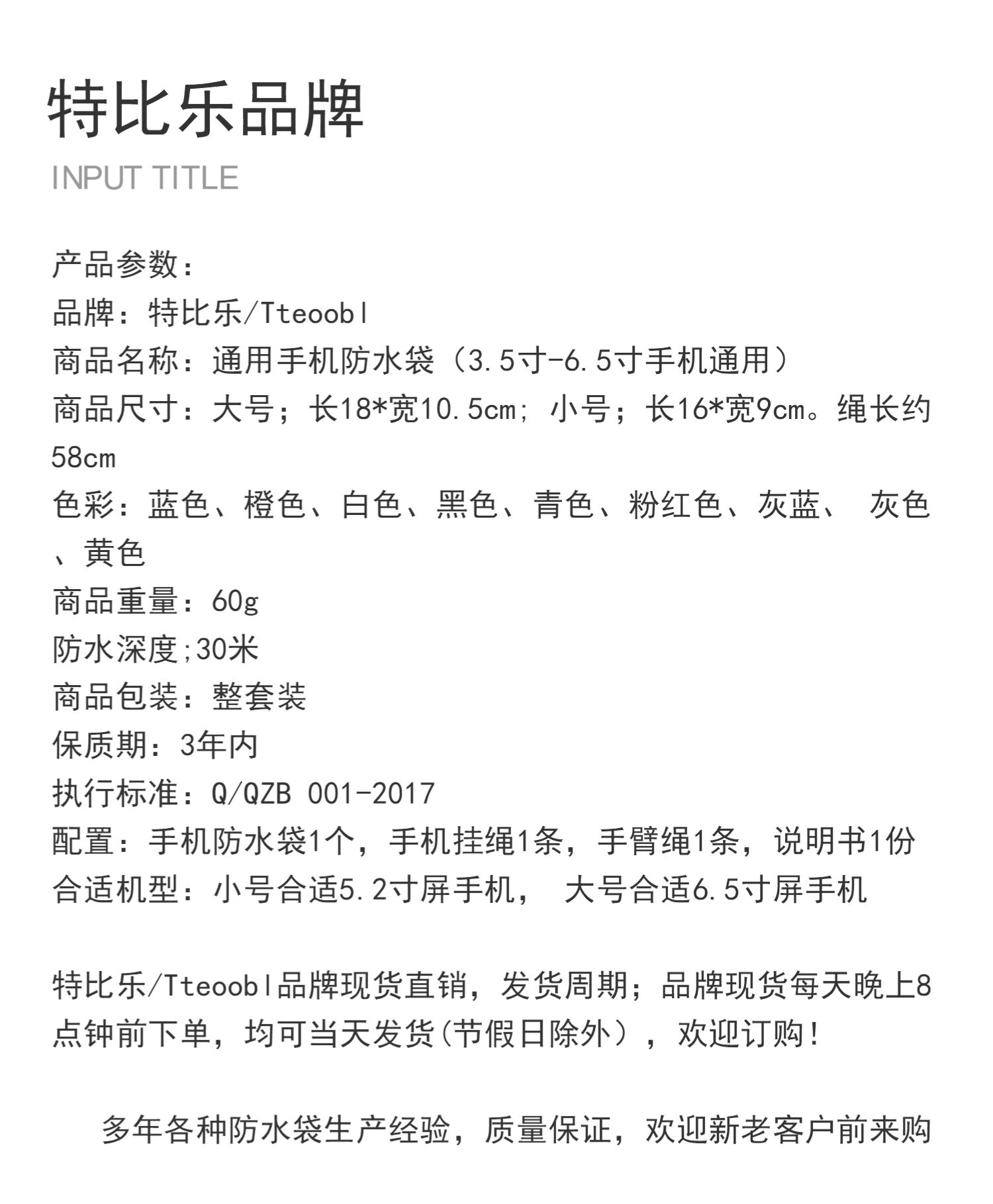 特比乐品牌
INPUT TITLE

产品参数：
品牌：特比乐/Tteoobl
商品名称：通用手机防水袋（3.5寸-6.5寸手机通用）
商品尺寸：大号；长18*宽10.5cm；小号；长16*宽9cm。绳长约58cm
色彩：蓝色、橙色、白色、黑色、青色、粉红色、灰蓝、 灰色、黄色
商品重量：60g
防水深度;30米
商品包装：整套装
保质期：3年内
执行标准：Q/QZB 001-2017
配置：手机防水袋1个，手机挂绳1条，手臂绳1条，说明书1份
合适机型：小号合适5.2寸屏手机， 大号合适6.5寸屏手机

特比乐/Tteoobl品牌现货直销，发货周期；品牌现货每天晚上8点钟前下单，均可当天发货(节假日除外），欢迎订购！

多年各种防水袋生产经验，质量保证，欢迎新老客户前来购